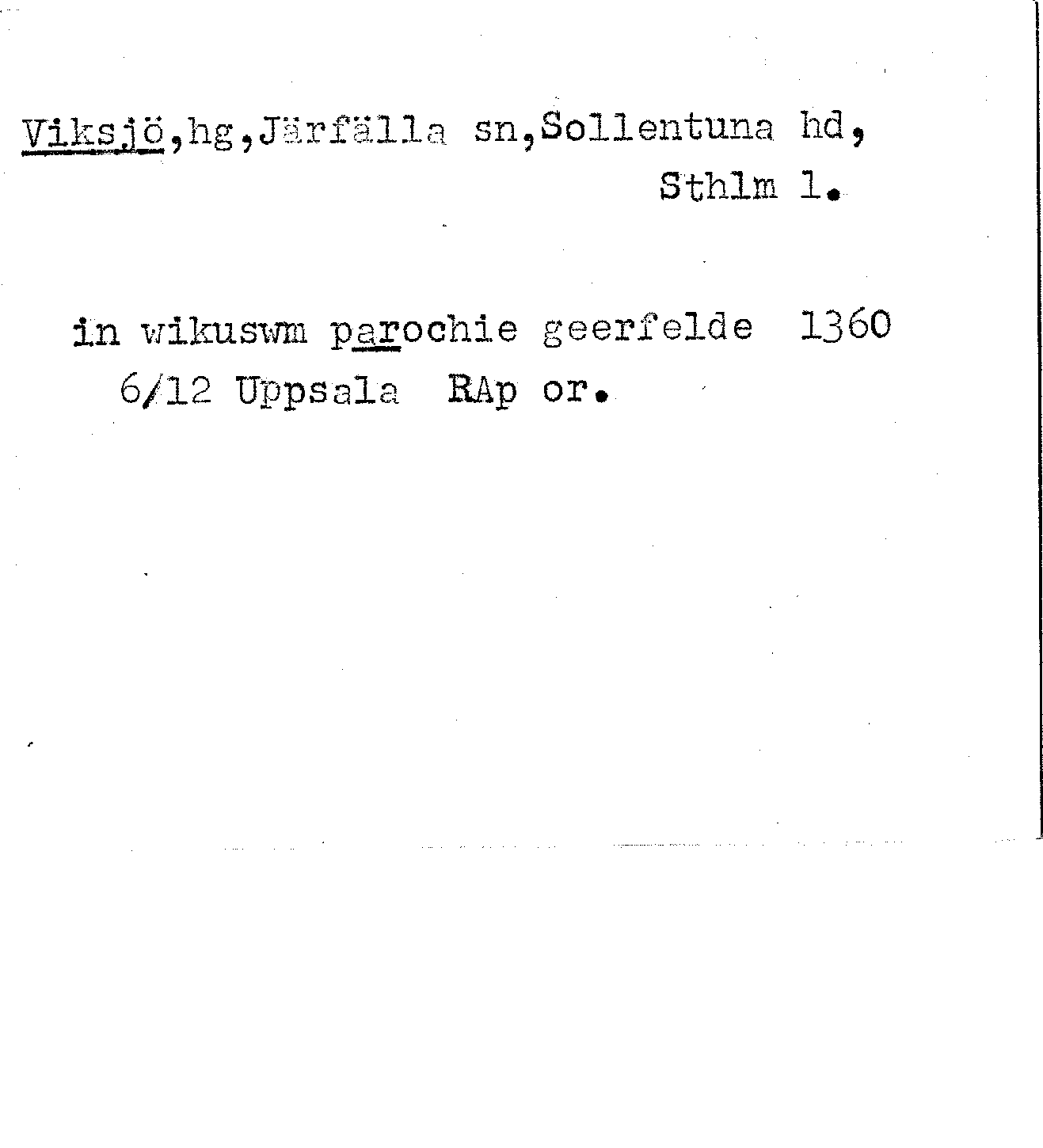 Viksjö,hg,Järfälla sn,Sollentuna hd,
Sthlm l.

in wikuswm parochie geerfelde 1360
6/12 Uppsala RAp or.